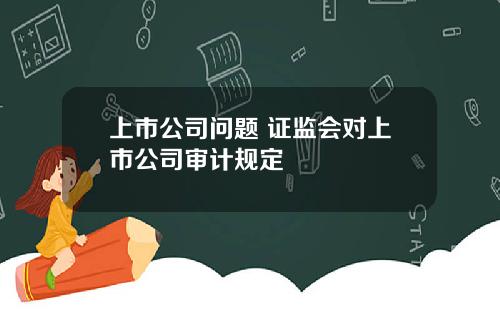 上市公司问题 证监会对上市公司审计规定

STAT